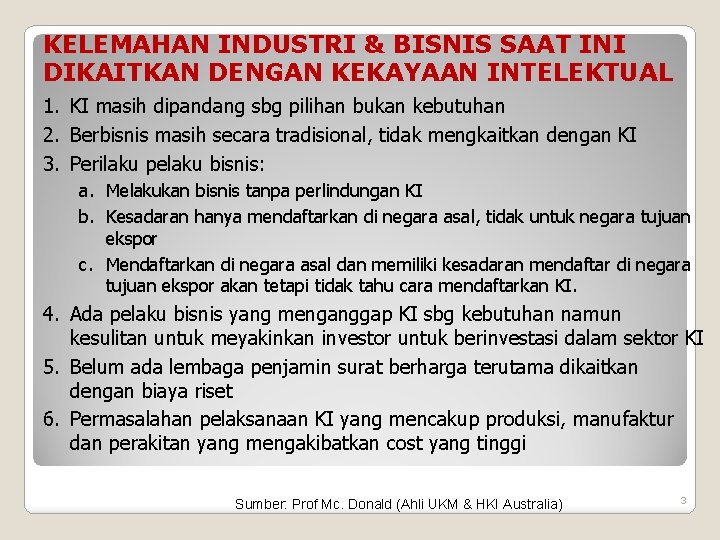 KELEMAHAN INDUSTRI & BISNIS SAAT INI DIKAITKAN DENGAN KEKAYAAN INTELEKTUAL

1. KI masih dipandang sbg pilihan bukan kebutuhan
2. Berbisnis masih secara tradisional, tidak mengkaitkan dengan KI
3. Perilaku pelaku bisnis:
   a. Melakukan bisnis tanpa perlindungan KI
   b. Kesadaran hanya mendaftarkan di negara asal, tidak untuk negara tujuan ekspor
   c. Mendaftarkan di negara asal dan memiliki kesadaran mendaftar di negara tujuan ekspor akan tetapi tidak tahu cara mendaftarkan KI.
4. Ada pelaku bisnis yang menganggap KI sbg kebutuhan namun kesulitan untuk meyakinkan investor untuk berinvestasi dalam sektor KI
5. Belum ada lembaga penjamin surat berharga terutama dikaitkan dengan biaya riset
6. Permasalahan pelaksanaan KI yang mencakup produksi, manufaktur dan perakitan yang mengakibatkan cost yang tinggi

Sumber: Prof Mc. Donald (Ahli UKM & HKI Australia)

3